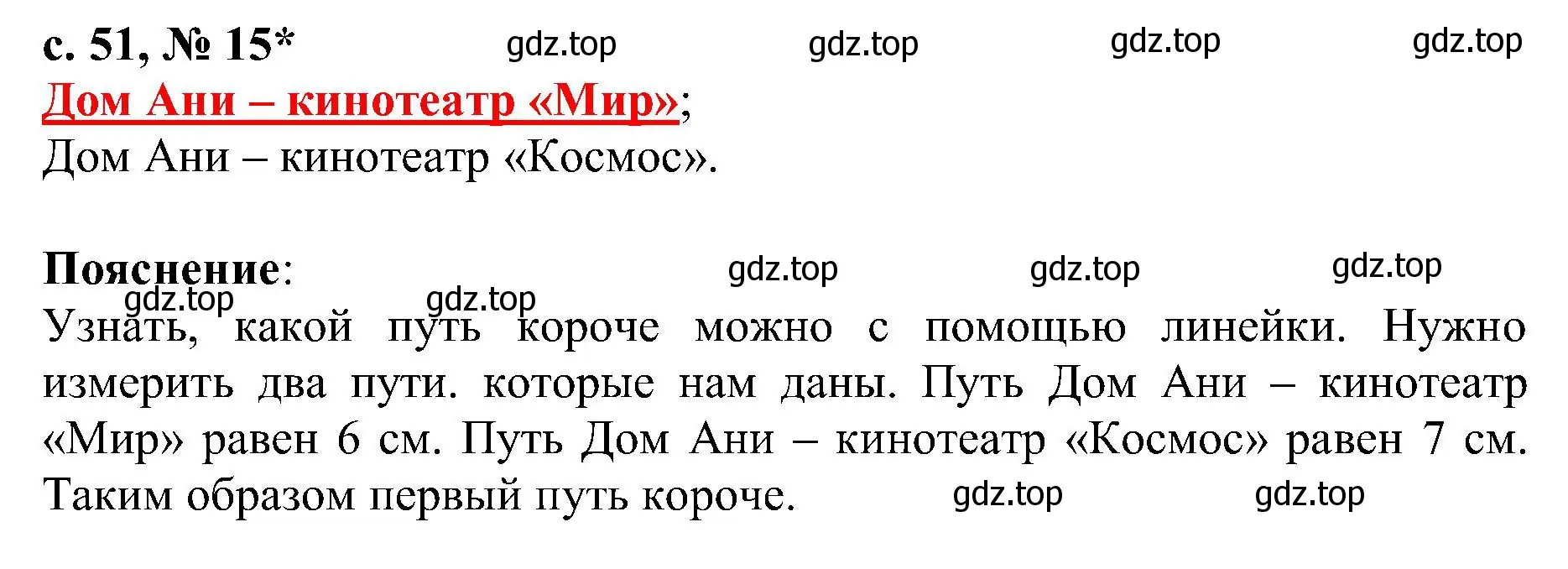 с. 51, № 15* gdz.top gdz.top gdz.top gdz.top
Дом Ани – кинотеатр «Мир»;
Дом Ани – кинотеатр «Космос».

Пояснение: gdz.top gdz.top gdz.top
gdz.top gdz.top
Узнать, какой путь короче можно с помощью линейки. Нужно измерить два пути. которые нам даны. Путь Дом Ани – кинотеатр «Мир» равен 6 см. Путь Дом Ани – кинотеатр «Космос» равен 7 см. Таким образом первый путь короче. gdz.top gdz.top